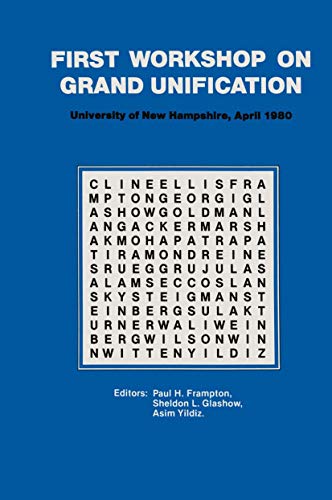 FIRST WORKSHOP ON GRAND UNIFICATION

University of New Hampshire, April 1980

C L I N E E L L I S F R A
M P T O N G E O R G I G L
A S H O W G O L D M A N L
A N G A C K E R M A R S H
A K M O H A P A T R A P A
T I R A M O N D R E I N E
S R U E G G R U J U L A S
A L A M S E C C O S L A N
S K Y S T E I G M A N S T
E I N B E R G S U L A K T
U R N E R W A L I W E I N
B E R G W I L S O N W I N
N W I T T E N Y I L D I Z

Editors: Paul H. Frampton,
Sheldon L. Glashow,
Asim Yildiz.